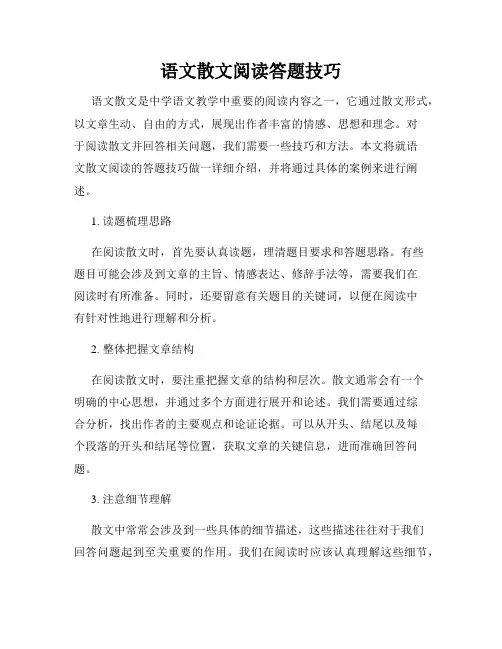 语文散文阅读答题技巧

语文散文是中学语文教学中重要的阅读内容之一，它通过散文形式，以文章生动、自由的方式，展现出作者丰富的情感、思想和理念。对于阅读散文并回答相关问题，我们需要一些技巧和方法。本文将就语文散文阅读的答题技巧做一详细介绍，并将通过具体的案例来进行阐述。

1. 读题梳理思路

在阅读散文时，首先要认真读题，理清题目要求和答题思路。有些题目可能会涉及到文章的主旨、情感表达、修辞手法等，需要我们在阅读时有所准备。同时，还要留意有关题目的关键词，以便在阅读中有针对性地进行理解和分析。

2. 整体把握文章结构

在阅读散文时，要注重把握文章的结构和层次。散文通常会有一个明确的中心思想，并通过多个方面进行展开和论述。我们需要通过综合分析，找出作者的主要观点和论证论据。可以从开头、结尾以及每个段落的开头和结尾等位置，获取文章的关键信息，进而准确回答问题。

3. 注意细节理解

散文中常常会涉及到一些具体的细节描述，这些描述往往对于我们回答问题起到至关重要的作用。我们在阅读时应该认真理解这些细节，